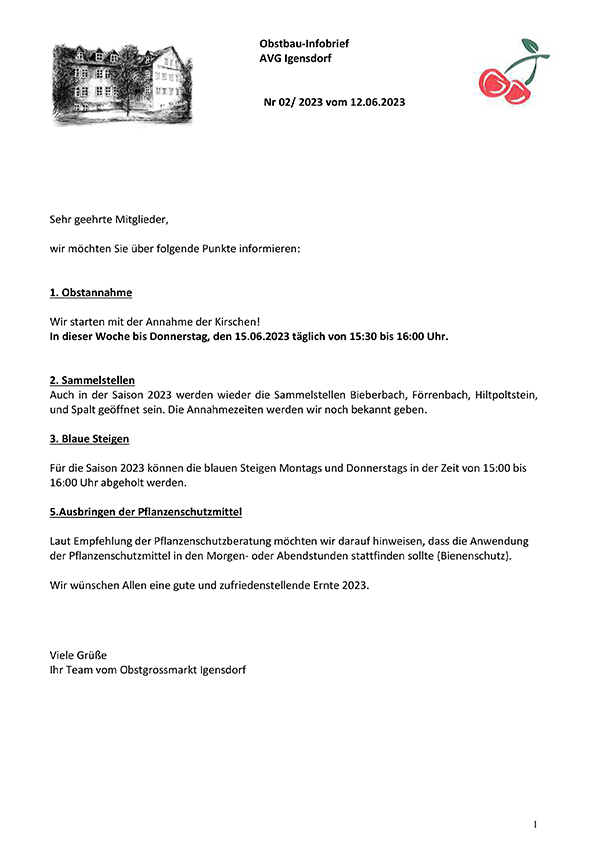 Obstbau-Infobrief
AVG Igensdorf

Nr 02/ 2023 vom 12.06.2023

Sehr geehrte Mitglieder,

wir möchten Sie über folgende Punkte informieren:

1. Obstannahme

Wir starten mit der Annahme der Kirschen!
In dieser Woche bis Donnerstag, den 15.06.2023 täglich von 15:30 bis 16:00 Uhr.

2. Sammelstellen
Auch in der Saison 2023 werden wieder die Sammelstellen Bieberbach, Förrenbach, Hiltpoltstein, und Spalt geöffnet sein. Die Annahmezeiten werden wir noch bekannt geben.

3. Blaue Steigen

Für die Saison 2023 können die blauen Steigen Montags und Donnerstags in der Zeit von 15:00 bis 16:00 Uhr abgeholt werden.

5.Ausbringen der Pflanzenschutzmittel

Laut Empfehlung der Pflanzenschutzberatung möchten wir darauf hinweisen, dass die Anwendung der Pflanzenschutzmittel in den Morgen- oder Abendstunden stattfinden sollte (Bienenschutz).

Wir wünschen Allen eine gute und zufriedenstellende Ernte 2023.

Viele Grüße
Ihr Team vom Obstgrossmarkt Igensdorf

1